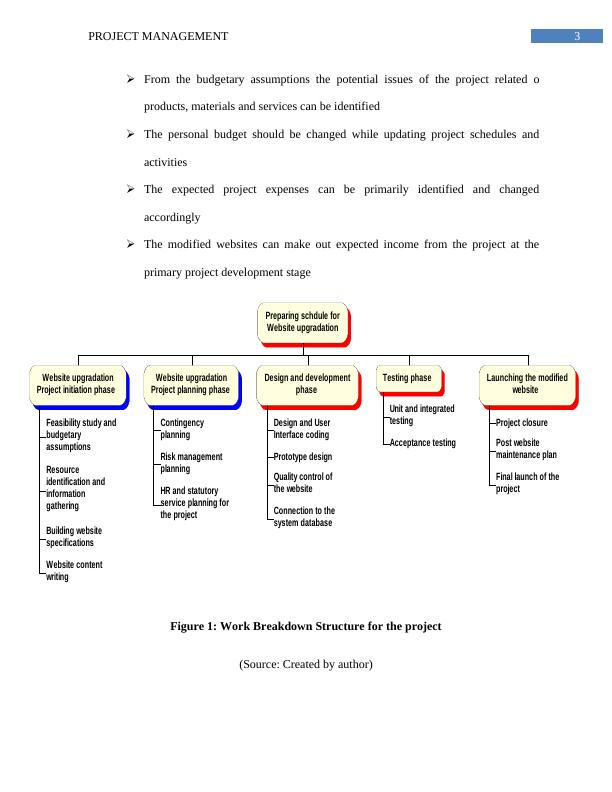 PROJECT MANAGEMENT 3

➢ From the budgetary assumptions the potential issues of the project related o products, materials and services can be identified

➢ The personal budget should be changed while updating project schedules and activities

➢ The expected project expenses can be primarily identified and changed accordingly

➢ The modified websites can make out expected income from the project at the primary project development stage

Preparing schdule for Website upgradation

Website upgradation Project initiation phase

Feasibility study and budgetary assumptions

Resource identification and information gathering

Building website specifications

Website content writing

Website upgradation Project planning phase

Contingency planning

Risk management planning

HR and statutory service planning for the project

Design and development phase

Design and User Interface coding

Prototype design

Quality control of the website

Connection to the system database

Testing phase

Unit and integrated testing

Acceptance testing

Launching the modified website

Project closure

Post website maintenance plan

Final launch of the project

Figure 1: Work Breakdown Structure for the project

(Source: Created by author)